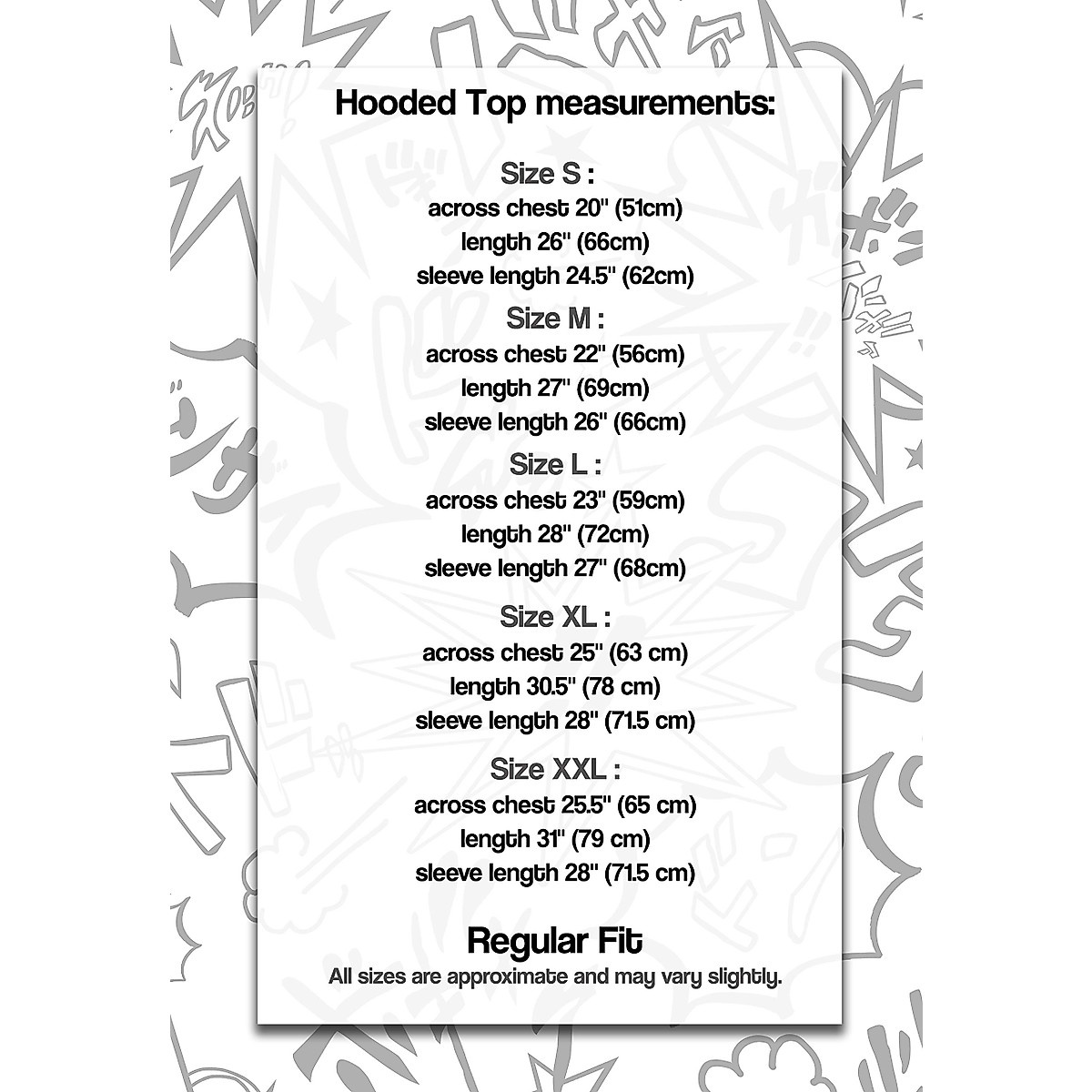 Hooded Top measurements:

Size S :
across chest 20" (51cm)
length 26" (66cm)
sleeve length 24.5" (62cm)

Size M :
across chest 22" (56cm)
length 27" (69cm)
sleeve length 26" (66cm)

Size L :
across chest 23" (59cm)
length 28" (72cm)
sleeve length 27" (68cm)

Size XL :
across chest 25" (63 cm)
length 30.5" (78 cm)
sleeve length 28" (71.5 cm)

Size XXL :
across chest 25.5" (65 cm)
length 31" (79 cm)
sleeve length 28" (71.5 cm)

Regular Fit
All sizes are approximate and may vary slightly.